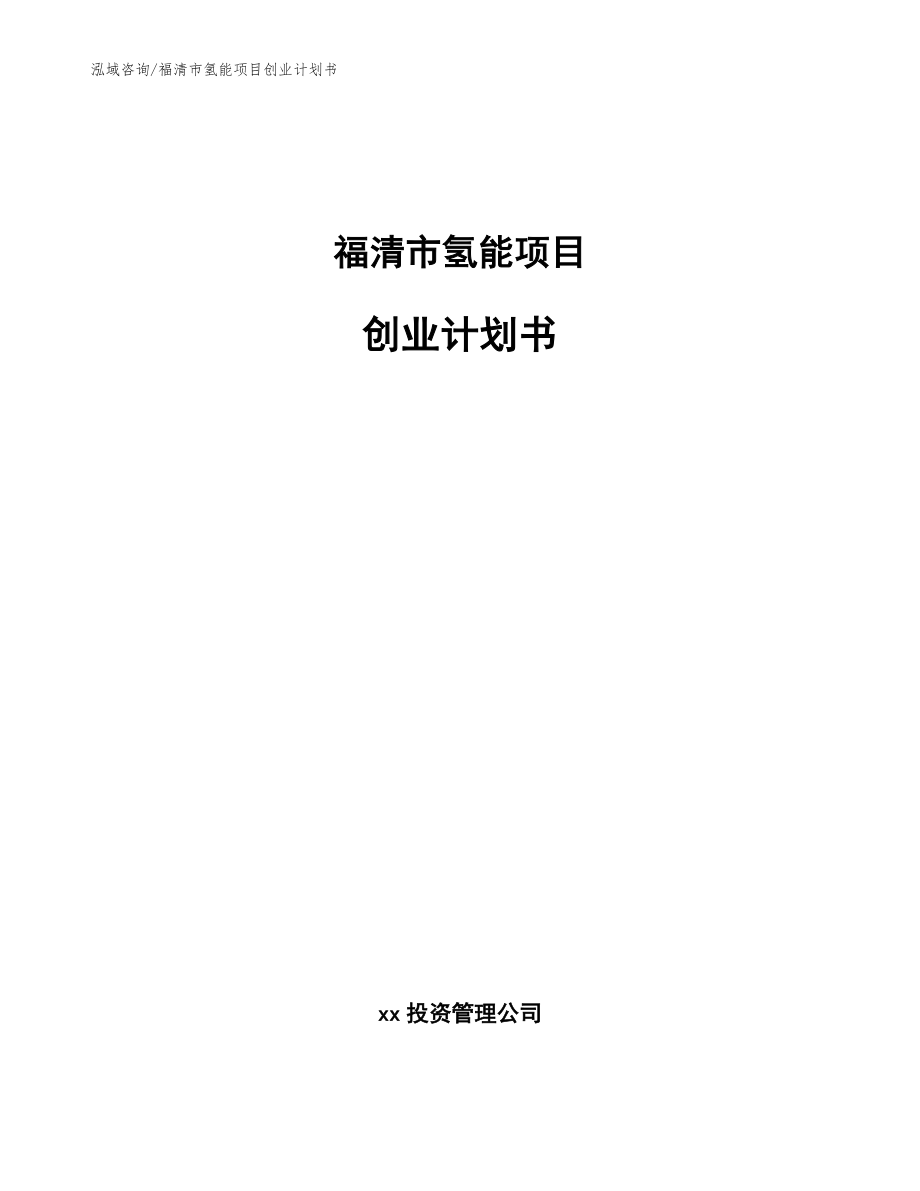 泓域咨询/福清市氢能项目创业计划书

福清市氢能项目

创业计划书

xx 投资管理公司